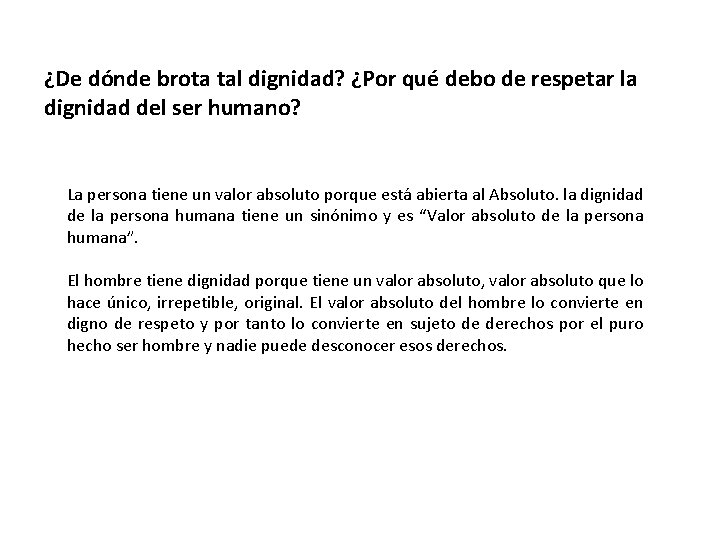 ¿De dónde brota tal dignidad? ¿Por qué debo de respetar la dignidad del ser humano?

La persona tiene un valor absoluto porque está abierta al Absoluto. la dignidad de la persona humana tiene un sinónimo y es “Valor absoluto de la persona humana”.

El hombre tiene dignidad porque tiene un valor absoluto, valor absoluto que lo hace único, irrepetible, original. El valor absoluto del hombre lo convierte en digno de respeto y por tanto lo convierte en sujeto de derechos por el puro hecho ser hombre y nadie puede desconocer esos derechos.